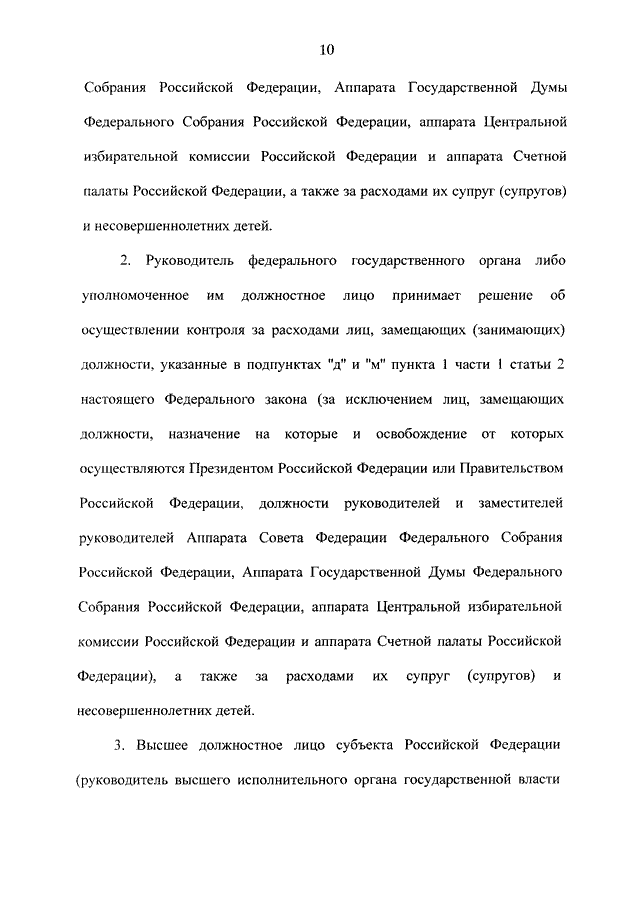 10

Собрания Российской Федерации, Аппарата Государственной Думы Федерального Собрания Российской Федерации, аппарата Центральной избирательной комиссии Российской Федерации и аппарата Счетной палаты Российской Федерации, а также за расходами их супруг (супругов) и несовершеннолетних детей.

2. Руководитель федерального государственного органа либо уполномоченное им должностное лицо принимает решение об осуществлении контроля за расходами лиц, замещающих (занимающих) должности, указанные в подпунктах "д" и "м" пункта 1 части 1 статьи 2 настоящего Федерального закона (за исключением лиц, замещающих должности, назначение на которые и освобождение от которых осуществляются Президентом Российской Федерации или Правительством Российской Федерации, должности руководителей и заместителей руководителей Аппарата Совета Федерации Федерального Собрания Российской Федерации, Аппарата Государственной Думы Федерального Собрания Российской Федерации, аппарата Центральной избирательной комиссии Российской Федерации и аппарата Счетной палаты Российской Федерации), а также за расходами их супруг (супругов) и несовершеннолетних детей.

3. Высшее должностное лицо субъекта Российской Федерации (руководитель высшего исполнительного органа государственной власти